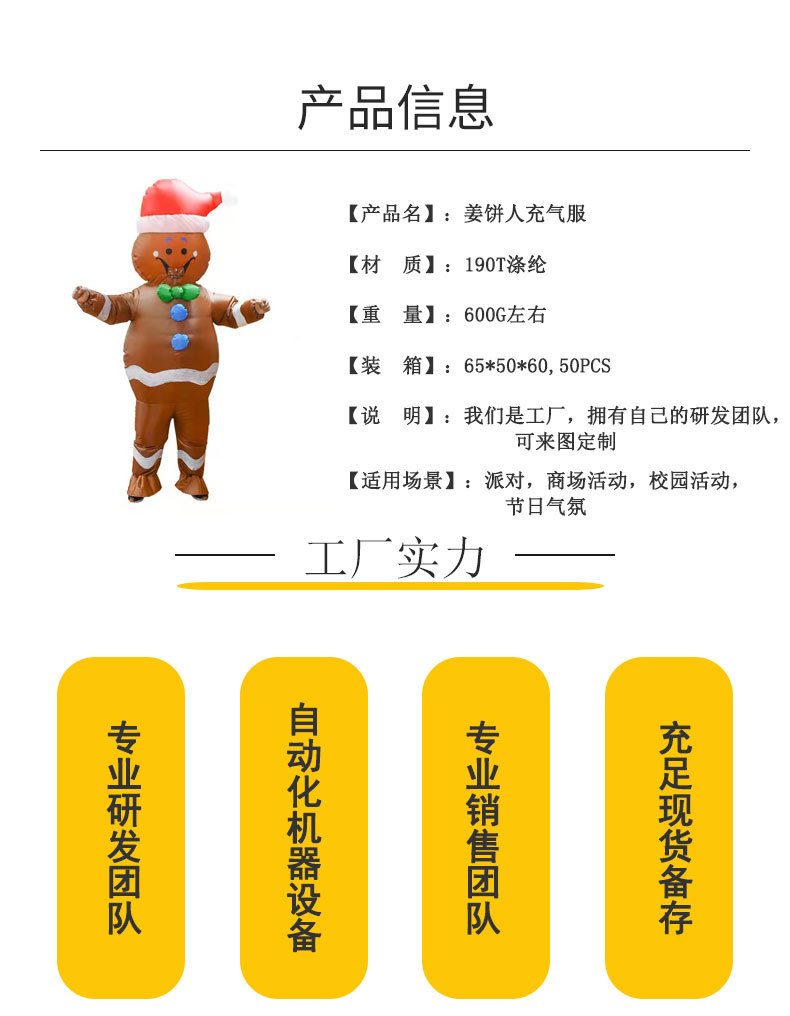 产品信息

【产品名】：姜饼人充气服

【材　质】：190T涤纶

【重　量】：600G左右

【装　箱】：65*50*60,50PCS

【说　明】：我们是工厂，拥有自己的研发团队，可来图定制

【适用场景】：派对，商场活动，校园活动，节日气氛

工厂实力

专业研发团队

自动化机器设备

专业销售团队

充足现货备存